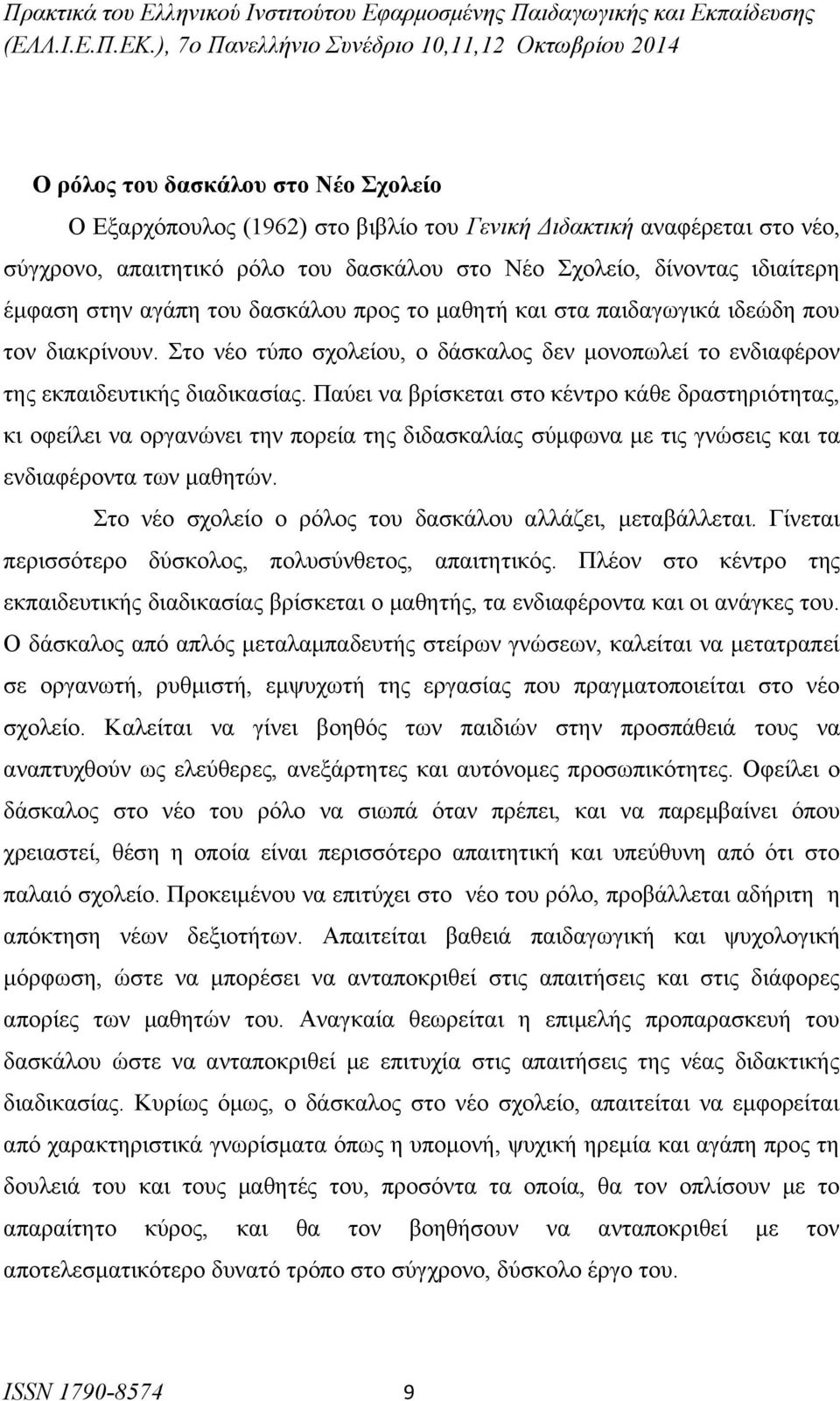 Πρακτικά του Ελληνικού Ινστιτούτου Εφαρμοσμένης Παιδαγωγικής και Εκπαίδευσης (ΕΛΛ.Ι.Ε.Π.ΕΚ.), 7ο Πανελλήνιο Συνέδριο 10,11,12 Οκτωβρίου 2014

Ο ρόλος του δασκάλου στο Νέο Σχολείο

Ο Εξαρχόπουλος (1962) στο βιβλίο του Γενική Διδακτική αναφέρεται στο νέο, σύγχρονο, απαιτητικό ρόλο του δασκάλου στο Νέο Σχολείο, δίνοντας ιδιαίτερη έμφαση στην αγάπη του δασκάλου προς το μαθητή και στα παιδαγωγικά ιδεώδη που τον διακρίνουν. Στο νέο τύπο σχολείου, ο δάσκαλος δεν μονοπωλεί το ενδιαφέρον της εκπαιδευτικής διαδικασίας. Παύει να βρίσκεται στο κέντρο κάθε δραστηριότητας, κι οφείλει να οργανώνει την πορεία της διδασκαλίας σύμφωνα με τις γνώσεις και τα ενδιαφέροντα των μαθητών.

Στο νέο σχολείο ο ρόλος του δασκάλου αλλάζει, μεταβάλλεται. Γίνεται περισσότερο δύσκολος, πολυσύνθετος, απαιτητικός. Πλέον στο κέντρο της εκπαιδευτικής διαδικασίας βρίσκεται ο μαθητής, τα ενδιαφέροντα και οι ανάγκες του. Ο δάσκαλος από απλός μεταλαμπαδευτής στείρων γνώσεων, καλείται να μετατραπεί σε οργανωτή, ρυθμιστή, εμψυχωτή της εργασίας που πραγματοποιείται στο νέο σχολείο. Καλείται να γίνει βοηθός των παιδιών στην προσπάθειά τους να αναπτυχθούν ως ελεύθερες, ανεξάρτητες και αυτόνομες προσωπικότητες. Οφείλει ο δάσκαλος στο νέο του ρόλο να σιωπά όταν πρέπει, και να παρεμβαίνει όπου χρειαστεί, θέση η οποία είναι περισσότερο απαιτητική και υπεύθυνη από ότι στο παλαιό σχολείο. Προκειμένου να επιτύχει στο νέο του ρόλο, προβάλλεται αδήριτη η απόκτηση νέων δεξιοτήτων. Απαιτείται βαθειά παιδαγωγική και ψυχολογική μόρφωση, ώστε να μπορέσει να ανταποκριθεί στις απαιτήσεις και στις διάφορες απορίες των μαθητών του. Αναγκαία θεωρείται η επιμελής προπαρασκευή του δασκάλου ώστε να ανταποκριθεί με επιτυχία στις απαιτήσεις της νέας διδακτικής διαδικασίας. Κυρίως όμως, ο δάσκαλος στο νέο σχολείο, απαιτείται να εμφορείται από χαρακτηριστικά γνωρίσματα όπως η υπομονή, ψυχική ηρεμία και αγάπη προς τη δουλειά του και τους μαθητές του, προσόντα τα οποία, θα τον οπλίσουν με το απαραίτητο κύρος, και θα τον βοηθήσουν να ανταποκριθεί με τον αποτελεσματικότερο δυνατό τρόπο στο σύγχρονο, δύσκολο έργο του.

ISSN 1790-8574 9